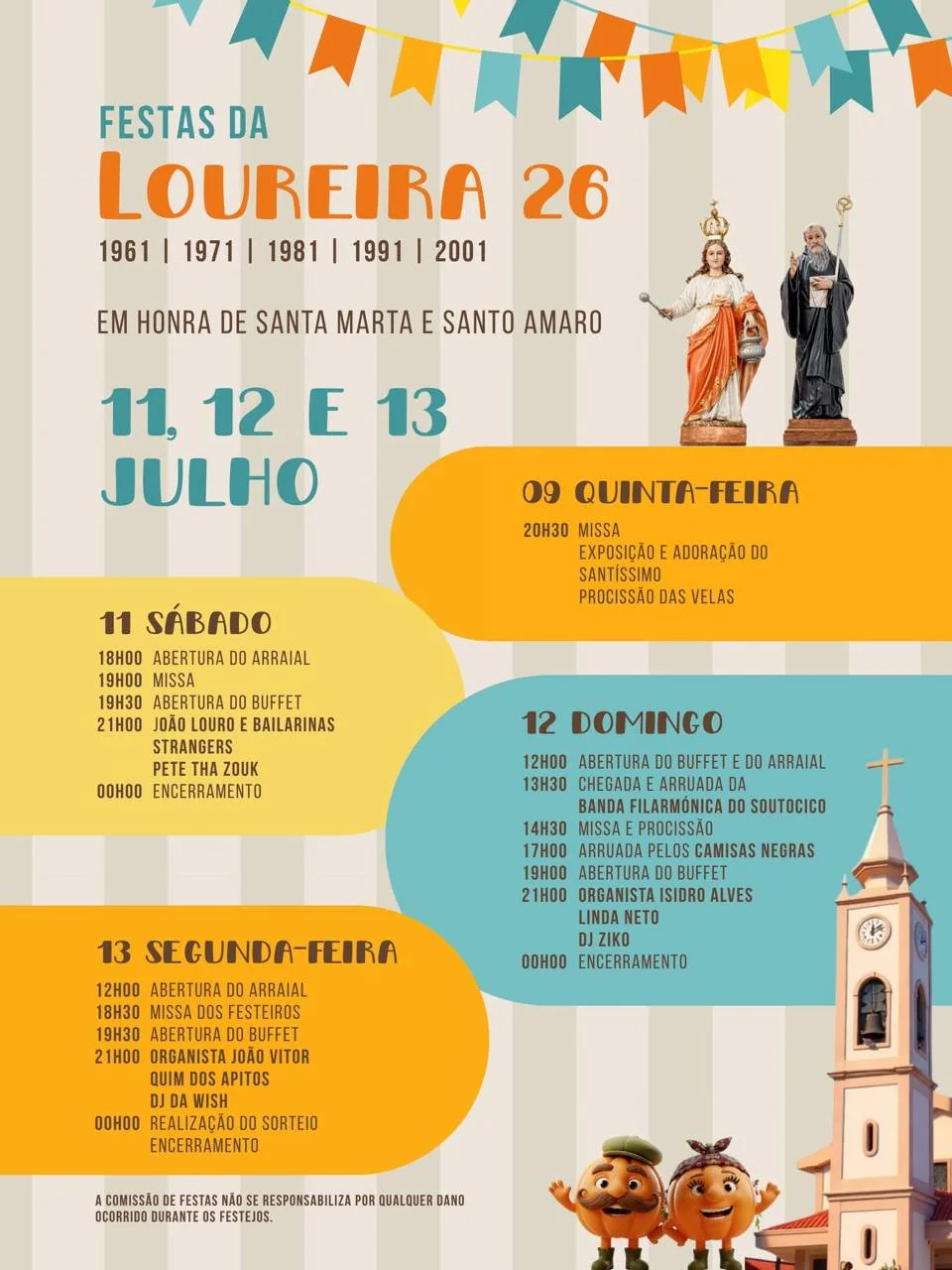 FESTAS DA
LOUREIRA 26
1961 | 1971 | 1981 | 1991 | 2001

EM HONRA DE SANTA MARTA E SANTO AMARO

11, 12 E 13
JULHO

09 QUINTA-FEIRA
20H30 MISSA
EXPOSIÇÃO E ADORAÇÃO DO SANTÍSSIMO
PROCISSÃO DAS VELAS

11 SÁBADO
18H00 ABERTURA DO ARRAIAL
19H00 MISSA
19H30 ABERTURA DO BUFFET
21H00 JOÃO LOURO E BAILARINAS
STRANGERS
PETE THA ZOUK
00H00 ENCERRAMENTO

12 DOMINGO
12H00 ABERTURA DO BUFFET E DO ARRAIAL
13H30 CHEGADA E ARRUADA DA BANDA FILARMÓNICA DO SOUTOCICO
14H30 MISSA E PROCISSÃO
17H00 ARRUADA PELOS CAMISAS NEGRAS
19H00 ABERTURA DO BUFFET
21H00 ORGANISTA ISIDRO ALVES
LINDA NETO
DJ ZIKO
00H00 ENCERRAMENTO

13 SEGUNDA-FEIRA
12H00 ABERTURA DO ARRAIAL
18H30 MISSA DOS FESTEIROS
19H30 ABERTURA DO BUFFET
21H00 ORGANISTA JOÃO VITOR
QUIM DOS APITOS
DJ DA WISH
00H00 REALIZAÇÃO DO SORTEIO
ENCERRAMENTO

A COMISSÃO DE FESTAS NÃO SE RESPONSABILIZA POR QUALQUER DANO OCORRIDO DURANTE OS FESTEJOS.